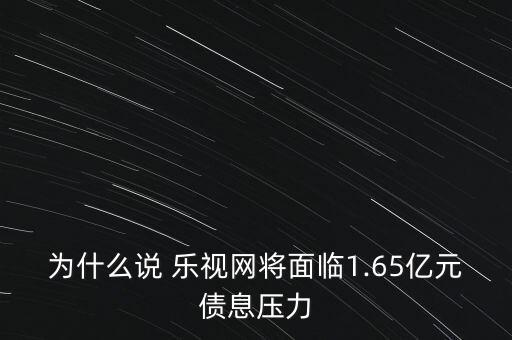 为什么说 乐视网将面临1.65亿元债息压力